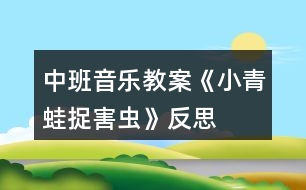 中班音乐教案《小青蛙捉害虫》反思